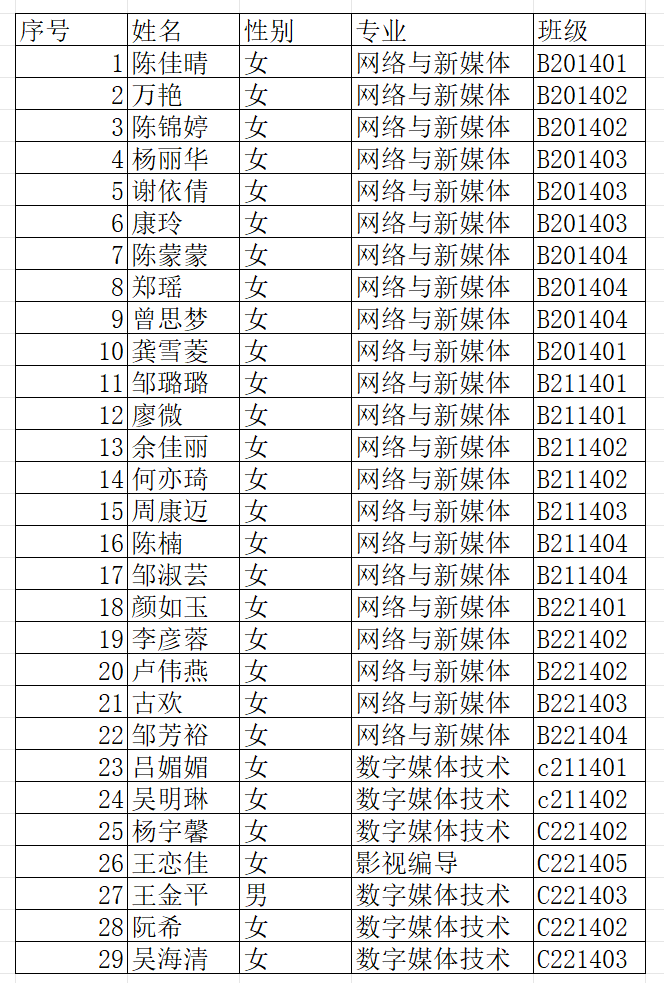 | 序号 | 姓名 | 性别 | 专业 | 班级 |
|---|---|---|---|---|
| 1 | 陈佳晴 | 女 | 网络与新媒体 | B201401 |
| 2 | 万艳 | 女 | 网络与新媒体 | B201402 |
| 3 | 陈锦婷 | 女 | 网络与新媒体 | B201402 |
| 4 | 杨丽华 | 女 | 网络与新媒体 | B201403 |
| 5 | 谢依倩 | 女 | 网络与新媒体 | B201403 |
| 6 | 康玲 | 女 | 网络与新媒体 | B201403 |
| 7 | 陈蒙蒙 | 女 | 网络与新媒体 | B201404 |
| 8 | 郑瑶 | 女 | 网络与新媒体 | B201404 |
| 9 | 曾思梦 | 女 | 网络与新媒体 | B201404 |
| 10 | 龚雪菱 | 女 | 网络与新媒体 | B201401 |
| 11 | 邹璐璐 | 女 | 网络与新媒体 | B211401 |
| 12 | 廖微 | 女 | 网络与新媒体 | B211401 |
| 13 | 余佳丽 | 女 | 网络与新媒体 | B211402 |
| 14 | 何亦琦 | 女 | 网络与新媒体 | B211402 |
| 15 | 周康迈 | 女 | 网络与新媒体 | B211403 |
| 16 | 陈楠 | 女 | 网络与新媒体 | B211404 |
| 17 | 邹淑芸 | 女 | 网络与新媒体 | B211404 |
| 18 | 颜如玉 | 女 | 网络与新媒体 | B221401 |
| 19 | 李彦蓉 | 女 | 网络与新媒体 | B221402 |
| 20 | 卢伟燕 | 女 | 网络与新媒体 | B221402 |
| 21 | 古欢 | 女 | 网络与新媒体 | B221403 |
| 22 | 邹芳裕 | 女 | 网络与新媒体 | B221404 |
| 23 | 吕媚媚 | 女 | 数字媒体技术 | c211401 |
| 24 | 吴明琳 | 女 | 数字媒体技术 | c211402 |
| 25 | 杨宇馨 | 女 | 数字媒体技术 | C221402 |
| 26 | 王恋佳 | 女 | 影视编导 | C221405 |
| 27 | 王金平 | 男 | 数字媒体技术 | C221403 |
| 28 | 阮希 | 女 | 数字媒体技术 | C221402 |
| 29 | 吴海清 | 女 | 数字媒体技术 | C221403 |